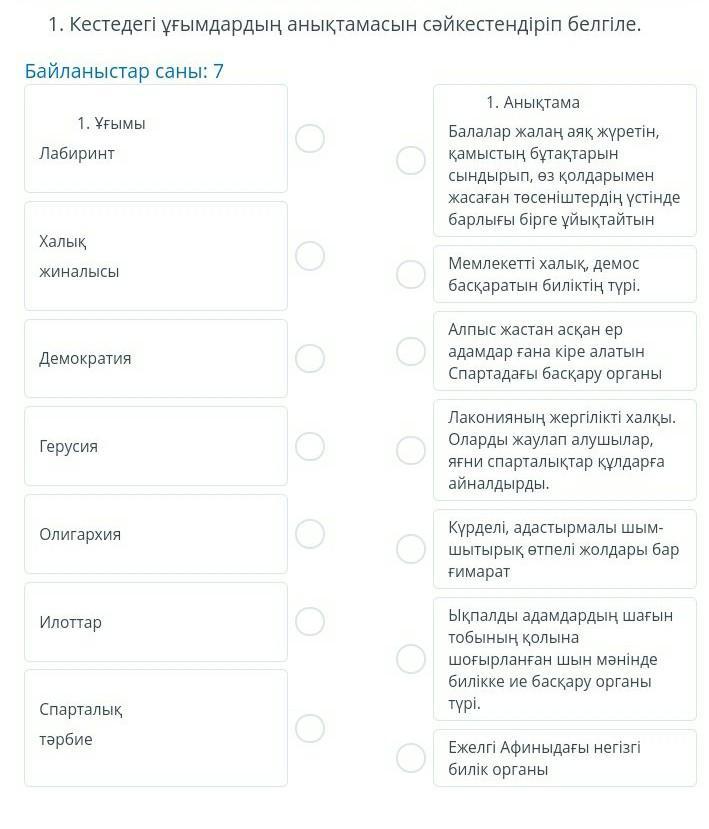 1. Кестедегі ұғымдардың анықтамасын сәйкестендіріп белгіле.

Байланыстар саны: 7

1. Ұғымы
Лабиринт

Халық жиналысы

Демократия

Герусия

Олигархия

Илоттар

Спарталық тәрбие

1. Анықтама
Балалар жалаң аяқ жүретін, қамыстың бұтақтарын сындырып, өз қолдарымен жасаған төсеніштердің үстінде барлығы бірге ұйықтайтын

Мемлекетті халық, демос басқаратын биліктің түрі.

Алпыс жастан асқан ер адамдар ғана кіре алатын Спартадағы басқару органы

Лаконияның жергілікті халқы. Оларды жаулап алушылар, яғни спарталықтар құлдарға айналдырды.

Күрделі, адастырмалы шым-шытырық өтпелі жолдары бар ғимарат

Ықпалды адамдардың шағын тобының қолына шоғырланған шын мәнінде билікке ие басқару органы түрі.

Ежелгі Афиныдағы негізгі билік органы